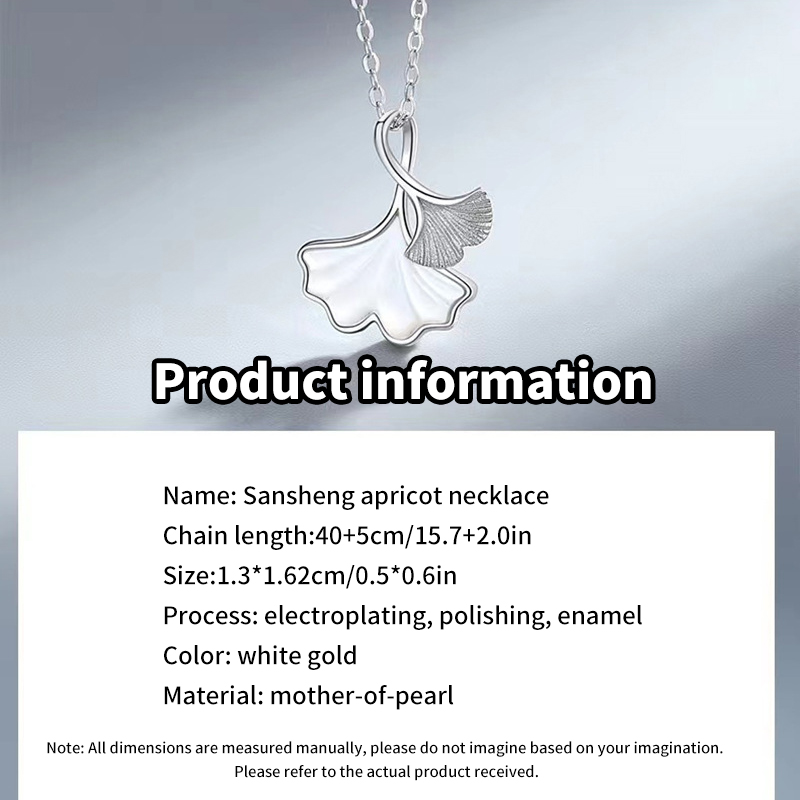 Product information

Name: Sansheng apricot necklace
Chain length:40+5cm/15.7+2.0in
Size:1.3*1.62cm/0.5*0.6in
Process: electroplating, polishing, enamel
Color: white gold
Material: mother-of-pearl

Note: All dimensions are measured manually, please do not imagine based on your imagination. Please refer to the actual product received.